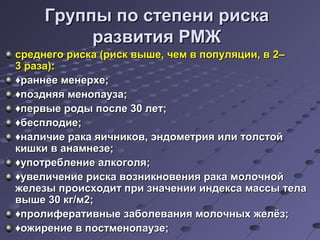 Группы по степени риска развития РМЖ

среднего риска (риск выше, чем в популяции, в 2–3 раза):
♦раннее менерхе;
♦поздняя менопауза;
♦первые роды после 30 лет;
♦бесплодие;
♦наличие рака яичников, эндометрия или толстой кишки в анамнезе;
♦употребление алкоголя;
♦увеличение риска возникновения рака молочной железы происходит при значении индекса массы тела выше 30 кг/м2;
♦пролиферативные заболевания молочных желёз;
♦ожирение в постменопаузе;